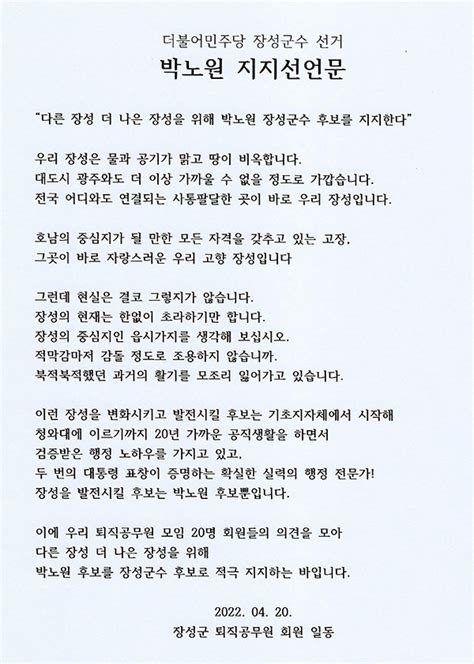 더불어민주당 장성군수 선거

박노원 지지선언문

"다른 장성 더 나은 장성을 위해 박노원 장성군수 후보를 지지한다"

우리 장성은 물과 공기가 맑고 땅이 비옥합니다.
대도시 광주와도 더 이상 가까울 수 없을 정도로 가깝습니다.
전국 어디와도 연결되는 사통팔달한 곳이 바로 우리 장성입니다.

호남의 중심지가 될 만한 모든 자격을 갖추고 있는 고장,
그곳이 바로 자랑스러운 우리 고향 장성입니다

그런데 현실은 결코 그렇지가 않습니다.
장성의 현재는 한없이 초라하기만 합니다.
장성의 중심지인 읍시가지를 생각해 보십시오.
적막감마저 감돌 정도로 조용하지 않습니까.
북적북적했던 과거의 활기를 모조리 잃어가고 있습니다.

이런 장성을 변화시키고 발전시킬 후보는 기초지자체에서 시작해
청와대에 이르기까지 20년 가까운 공직생활을 하면서
검증받은 행정 노하우를 가지고 있고,
두 번의 대통령 표창이 증명하는 확실한 실력의 행정 전문가!
장성을 발전시킬 후보는 박노원 후보뿐입니다.

이에 우리 퇴직공무원 모임 20명 회원들의 의견을 모아
다른 장성 더 나은 장성을 위해
박노원 후보를 장성군수 후보로 적극 지지하는 바입니다.

2022. 04. 20.
장성군 퇴직공무원 회원 일동